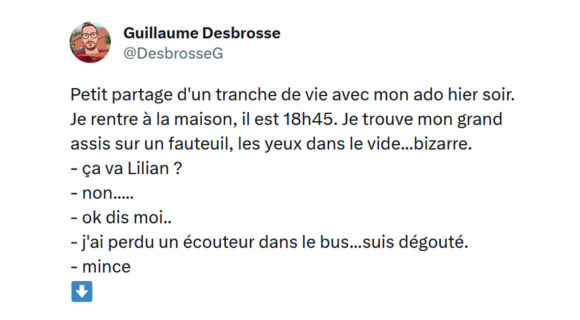 Guillaume Desbrosse
@DesbrosseG

Petit partage d'un tranche de vie avec mon ado hier soir.
Je rentre à la maison, il est 18h45. Je trouve mon grand assis sur un fauteuil, les yeux dans le vide...bizarre.
- ça va Lilian ?
- non.....
- ok dis moi..
- j'ai perdu un écouteur dans le bus...suis dégouté.
- mince
⬇️